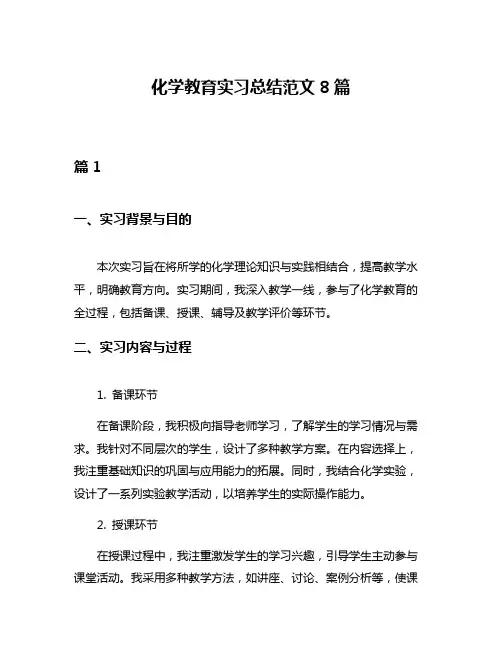 化学教育实习总结范文 8 篇

篇 1

一、实习背景与目的

本次实习旨在将所学的化学理论知识与实践相结合，提高教学水平，明确教育方向。实习期间，我深入教学一线，参与了化学教育的全过程，包括备课、授课、辅导及教学评价等环节。

二、实习内容与过程

1. 备课环节

在备课阶段，我积极向指导老师学习，了解学生的学习情况与需求。我针对不同层次的学生，设计了多种教学方案。在内容选择上，我注重基础知识的巩固与应用能力的拓展。同时，我结合化学实验，设计了一系列实验教学活动，以培养学生的实际操作能力。

2. 授课环节

在授课过程中，我注重激发学生的学习兴趣，引导学生主动参与课堂活动。我采用多种教学方法，如讲座、讨论、案例分析等，使课